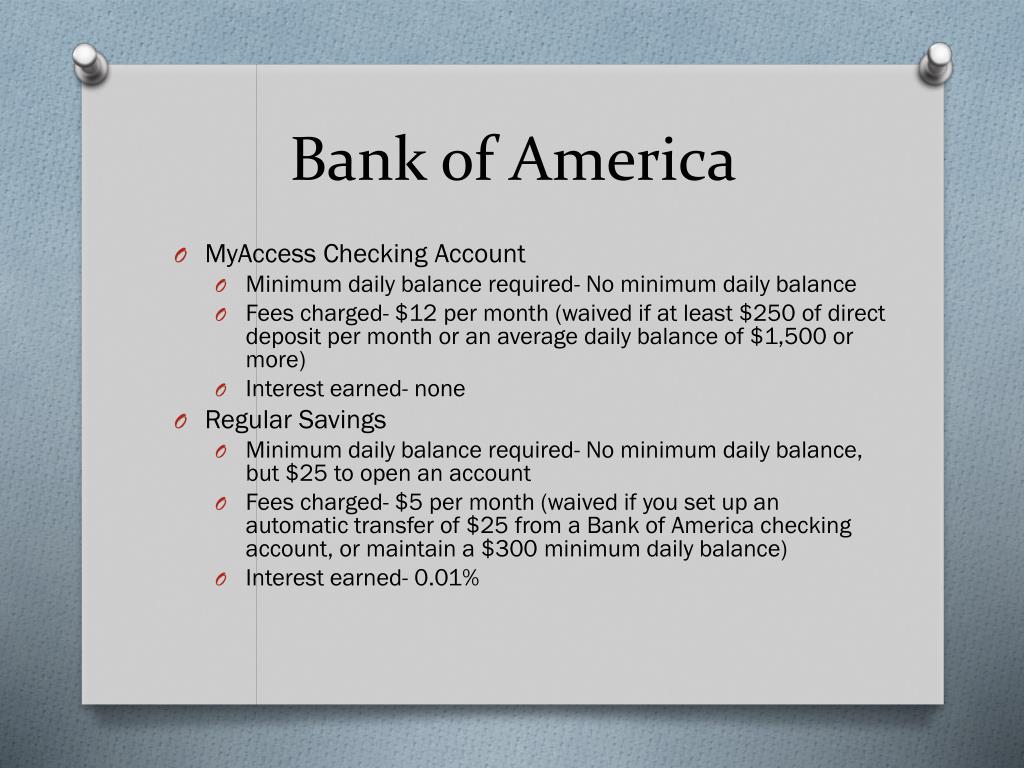 Bank of America

O MyAccess Checking Account
O Minimum daily balance required- No minimum daily balance
O Fees charged- \$12 per month (waived if at least \$250 of direct deposit per month or an average daily balance of \$1,500 or more)
O Interest earned- none
O Regular Savings
O Minimum daily balance required- No minimum daily balance, but \$25 to open an account
O Fees charged- \$5 per month (waived if you set up an automatic transfer of \$25 from a Bank of America checking account, or maintain a \$300 minimum daily balance)
O Interest earned- 0.01%